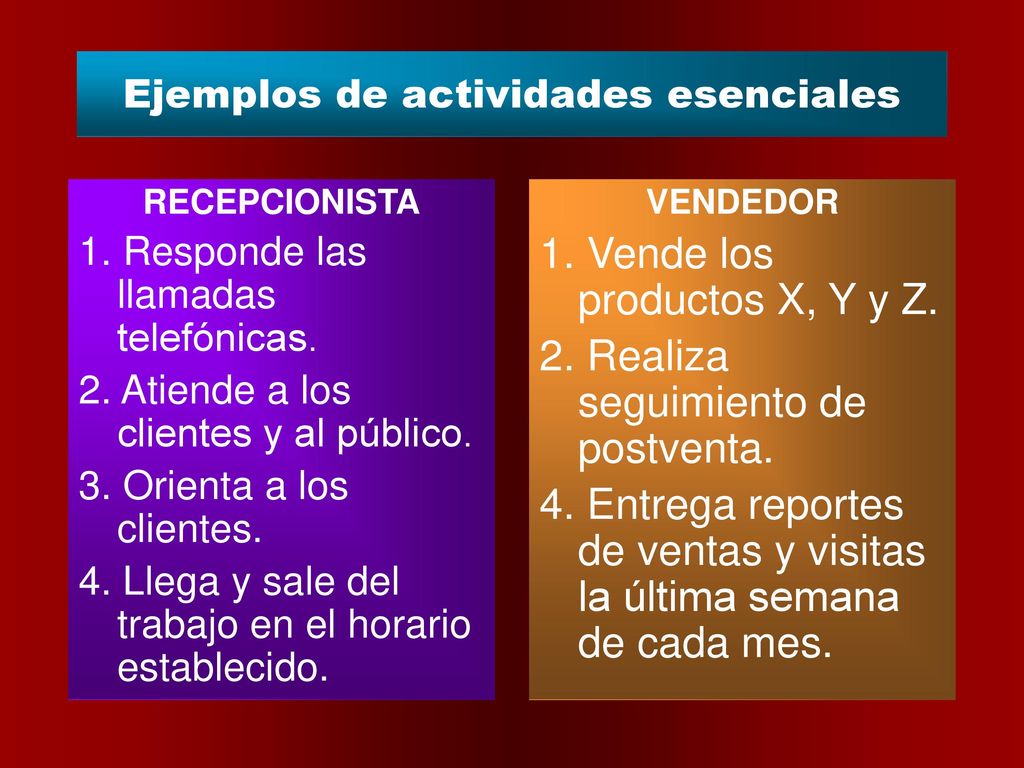 Ejemplos de actividades esenciales

RECEPCIONISTA

1. Responde las llamadas telefónicas.

2. Atiende a los clientes y al público.

3. Orienta a los clientes.

4. Llega y sale del trabajo en el horario establecido.

VENDEDOR

1. Vende los productos X, Y y Z.

2. Realiza seguimiento de postventa.

4. Entrega reportes de ventas y visitas la última semana de cada mes.